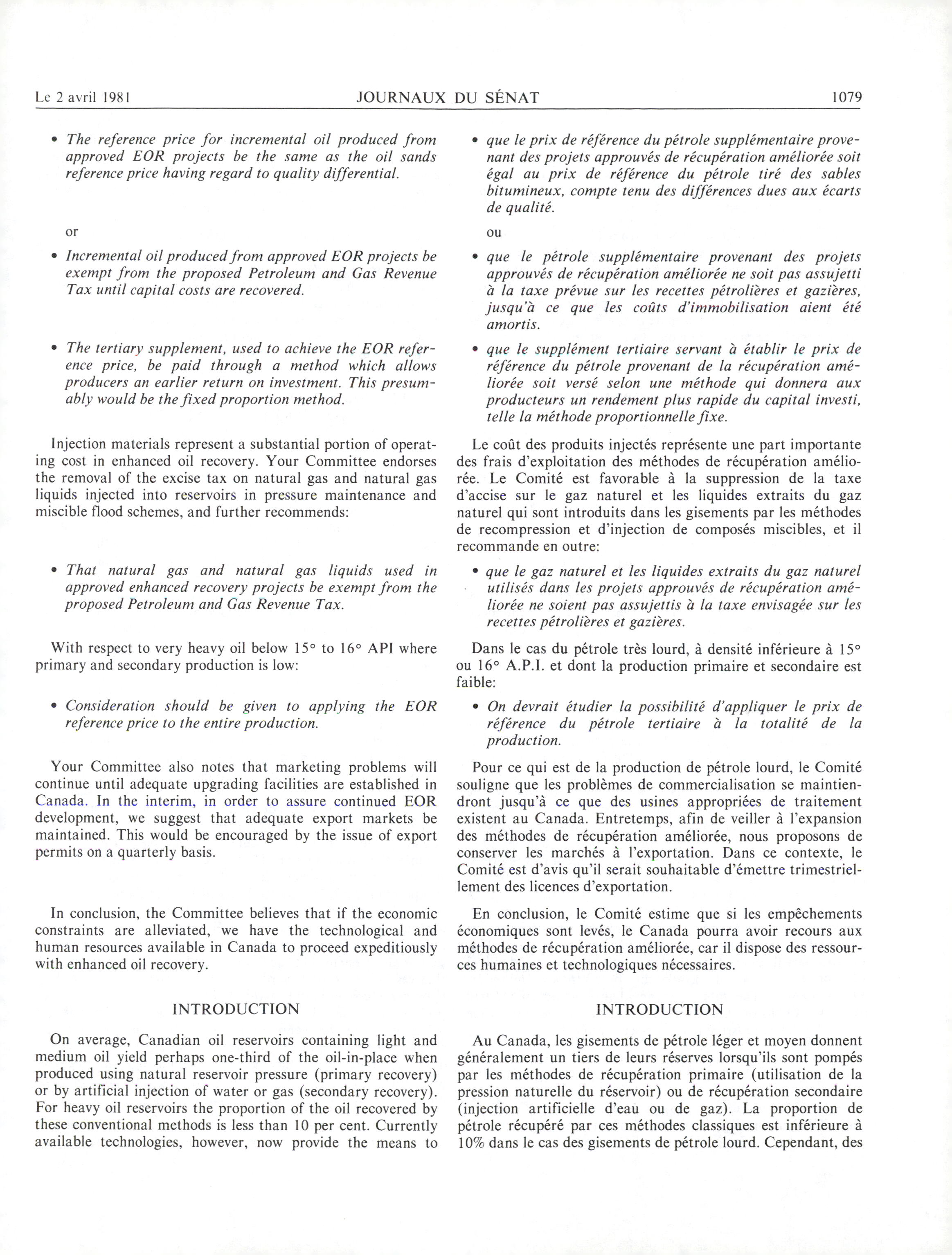 Le 2 avril 1981 JOURNAUX DU SÉNAT 1079

• The reference price for incremental oil produced from approved EOR projects be the same as the oil sands reference price having regard to quality differential.

or

• Incremental oil produced from approved EOR projects be exempt from the proposed Petroleum and Gas Revenue Tax until capital costs are recovered.

• The tertiary supplement, used to achieve the EOR reference price, be paid through a method which allows producers an earlier return on investment. This presumably would be the fixed proportion method.

Injection materials represent a substantial portion of operating cost in enhanced oil recovery. Your Committee endorses the removal of the excise tax on natural gas and natural gas liquids injected into reservoirs in pressure maintenance and miscible flood schemes, and further recommends:

• That natural gas and natural gas liquids used in approved enhanced recovery projects be exempt from the proposed Petroleum and Gas Revenue Tax.

With respect to very heavy oil below 15° to 16° API where primary and secondary production is low:

• Consideration should be given to applying the EOR reference price to the entire production.

Your Committee also notes that marketing problems will continue until adequate upgrading facilities are established in Canada. In the interim, in order to assure continued EOR development, we suggest that adequate export markets be maintained. This would be encouraged by the issue of export permits on a quarterly basis.

In conclusion, the Committee believes that if the economic constraints are alleviated, we have the technological and human resources available in Canada to proceed expeditiously with enhanced oil recovery.

INTRODUCTION

On average, Canadian oil reservoirs containing light and medium oil yield perhaps one-third of the oil-in-place when produced using natural reservoir pressure (primary recovery) or by artificial injection of water or gas (secondary recovery). For heavy oil reservoirs the proportion of the oil recovered by these conventional methods is less than 10 per cent. Currently available technologies, however, now provide the means to

• que le prix de référence du pétrole supplémentaire provenant des projets approuvés de récupération améliorée soit égal au prix de référence du pétrole tiré des sables bitumineux, compte tenu des différences dues aux écarts de qualité.

ou

• que le pétrole supplémentaire provenant des projets approuvés de récupération améliorée ne soit pas assujetti à la taxe prévue sur les recettes pétrolières et gazières, jusqu'à ce que les coûts d'immobilisation aient été amortis.

• que le supplément tertiaire servant à établir le prix de référence du pétrole provenant de la récupération améliorée soit versé selon une méthode qui donnera aux producteurs un rendement plus rapide du capital investi, telle la méthode proportionnelle fixe.

Le coût des produits injectés représente une part importante des frais d'exploitation des méthodes de récupération améliorée. Le Comité est favorable à la suppression de la taxe d'accise sur le gaz naturel et les liquides extraits du gaz naturel qui sont introduits dans les gisements par les méthodes de recompression et d'injection de composés miscibles, et il recommande en outre:

• que le gaz naturel et les liquides extraits du gaz naturel utilisés dans les projets approuvés de récupération améliorée ne soient pas assujettis à la taxe envisagée sur les recettes pétrolières et gazières.

Dans le cas du pétrole très lourd, à densité inférieure à 15° ou 16° A.P.I. et dont la production primaire et secondaire est faible:

• On devrait étudier la possibilité d'appliquer le prix de référence du pétrole tertiaire à la totalité de la production.

Pour ce qui est de la production de pétrole lourd, le Comité souligne que les problèmes de commercialisation se maintiendront jusqu'à ce que des usines appropriées de traitement existent au Canada. Entretemps, afin de veiller à l'expansion des méthodes de récupération améliorée, nous proposons de conserver les marchés à l'exportation. Dans ce contexte, le Comité est d'avis qu'il serait souhaitable d'émettre trimestriellement des licences d'exportation.

En conclusion, le Comité estime que si les empêchements économiques sont levés, le Canada pourra avoir recours aux méthodes de récupération améliorée, car il dispose des ressources humaines et technologiques nécessaires.

INTRODUCTION

Au Canada, les gisements de pétrole léger et moyen donnent généralement un tiers de leurs réserves lorsqu'ils sont pompés par les méthodes de récupération primaire (utilisation de la pression naturelle du réservoir) ou de récupération secondaire (injection artificielle d'eau ou de gaz). La proportion de pétrole récupéré par ces méthodes classiques est inférieure à 10% dans le cas des gisements de pétrole lourd. Cependant, des